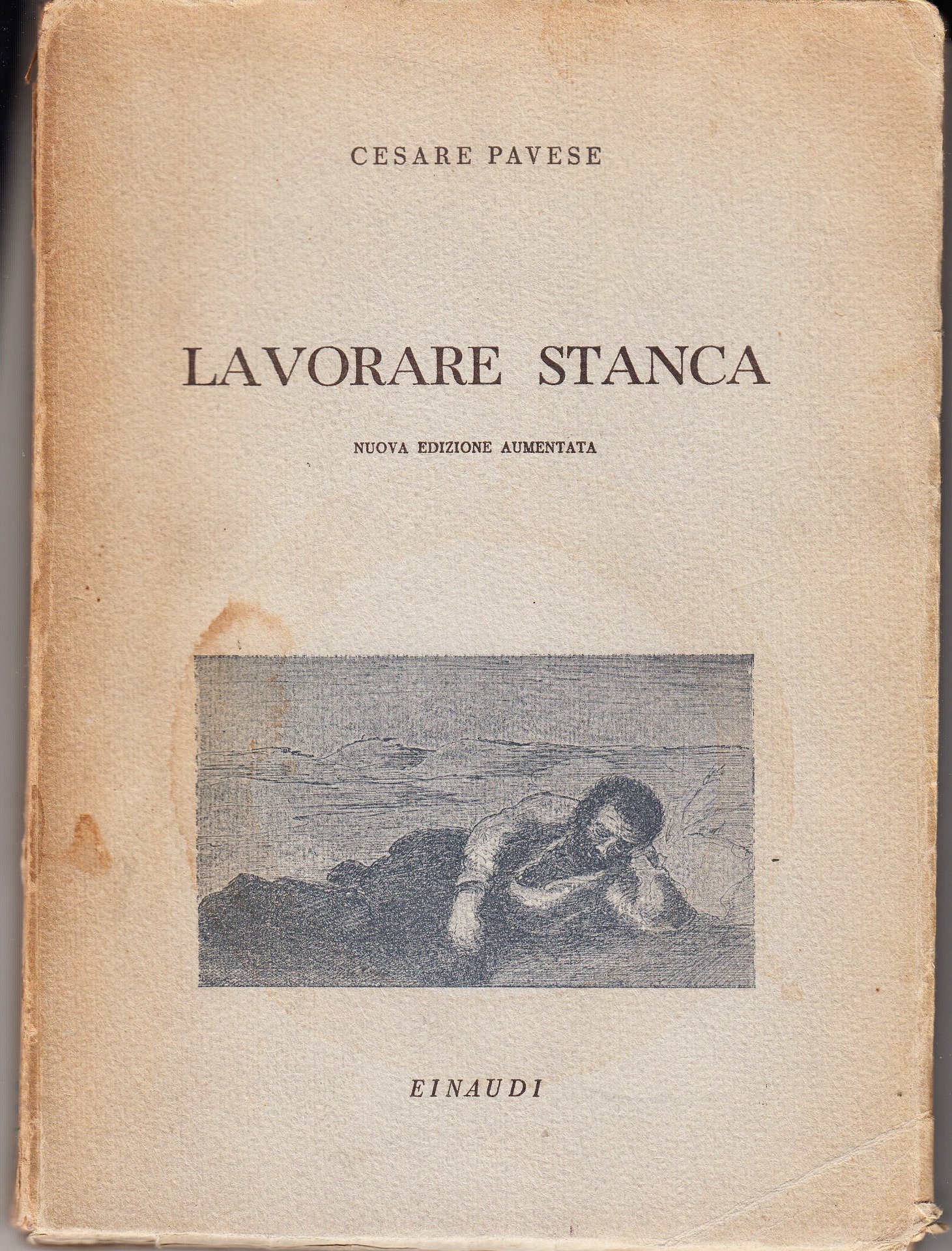 CESARE PAVESE

LAVORARE STANCA

NUOVA EDIZIONE AUMENTATA

EINAUDI